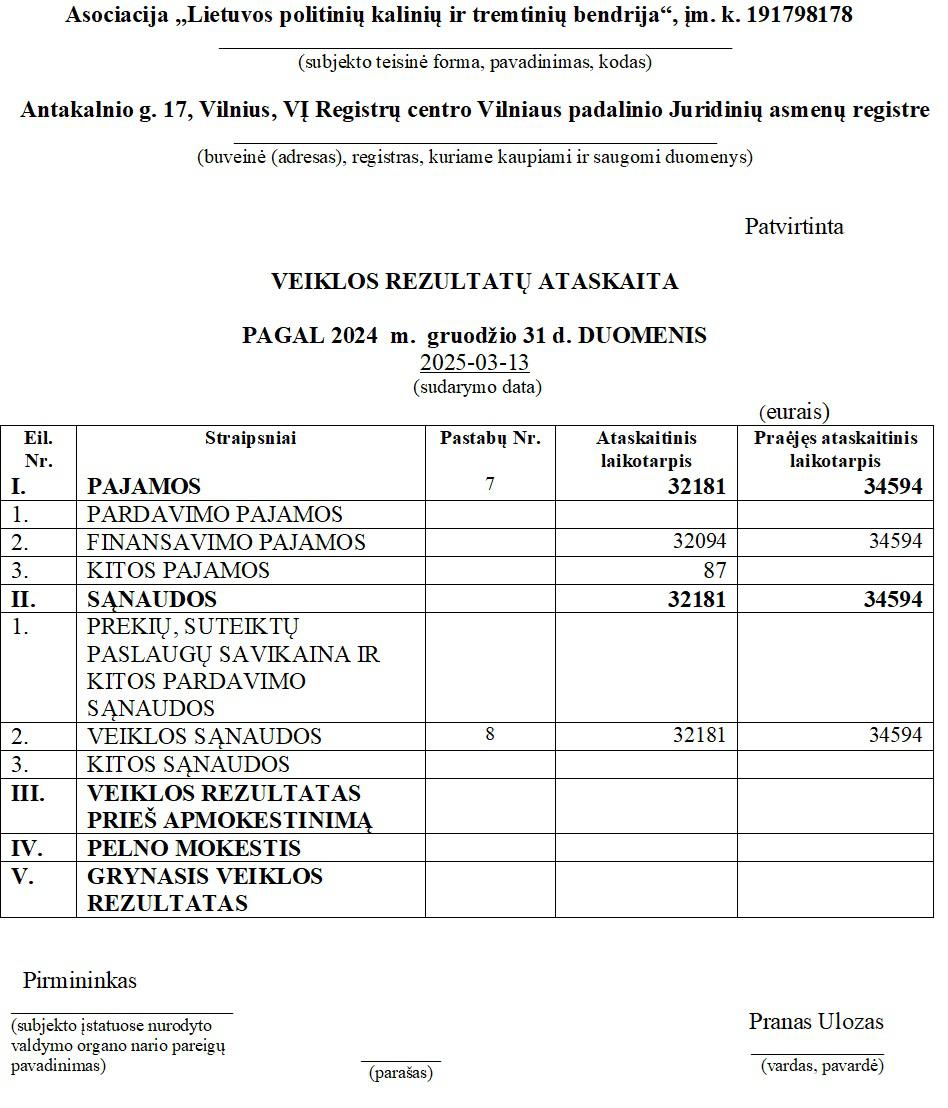 Asociacija „Lietuvos politinių kalinių ir tremtinių bendrija“, įm. k. 191798178

(subjekto teisinė forma, pavadinimas, kodas)

Antakalnio g. 17, Vilnius, VĮ Registrų centro Vilniaus padalinio Juridinių asmenų registre

(buveinė (adresas), registras, kuriame kaupiami ir saugomi duomenys)

Patvirtinta

VEIKLOS REZULTATŲ ATASKAITA

PAGAL 2024 m. gruodžio 31 d. DUOMENIS
2025-03-13
(sudarymo data)

(eurais)

| Eil. Nr. | Straipsniai | Pastabų Nr. | Ataskaitinis laikotarpis | Praėjęs ataskaitinis laikotarpis |
|---|---|---|---|---|
| I. | PAJAMOS | 7 | 32181 | 34594 |
| 1. | PARDAVIMO PAJAMOS | | | |
| 2. | FINANSAVIMO PAJAMOS | | 32094 | 34594 |
| 3. | KITOS PAJAMOS | | 87 | |
| II. | SĄNAUDOS | | 32181 | 34594 |
| 1. | PREKIŲ, SUTEIKTŲ PASLAUGŲ SAVIKAINA IR KITOS PARDAVIMO SĄNAUDOS | | | |
| 2. | VEIKLOS SĄNAUDOS | 8 | 32181 | 34594 |
| 3. | KITOS SĄNAUDOS | | | |
| III. | VEIKLOS REZULTATAS PRIEŠ APMOKESTINIMĄ | | | |
| IV. | PELNO MOKESTIS | | | |
| V. | GRYNASIS VEIKLOS REZULTATAS | | | |

Pirmininkas
(subjekto įstatuose nurodyto valdymo organo nario pareigų pavadinimas)

(parašas)

Pranas Ulozas
(vardas, pavardė)